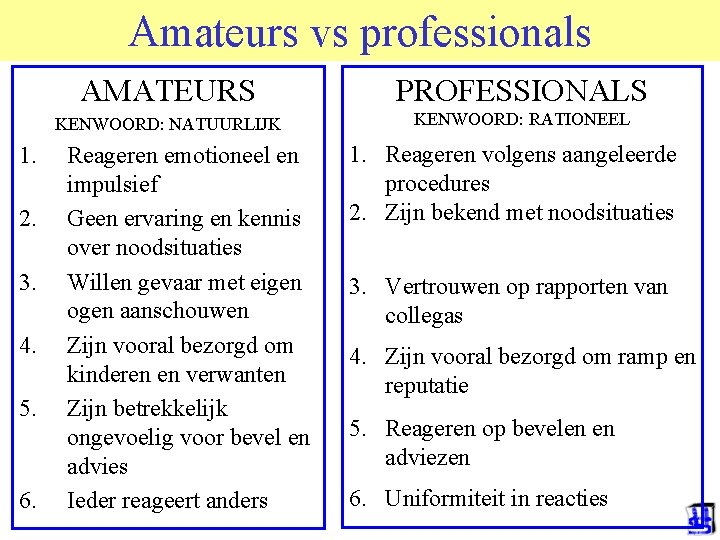 Amateurs vs professionals

AMATEURS
KENWOORD: NATUURLIJK

1. Reageren emotioneel en impulsief
2. Geen ervaring en kennis over noodsituaties
3. Willen gevaar met eigen ogen aanschouwen
4. Zijn vooral bezorgd om kinderen en verwanten
5. Zijn betrekkelijk ongevoelig voor bevel en advies
6. Ieder reageert anders

PROFESSIONALS
KENWOORD: RATIONEEL

1. Reageren volgens aangeleerde procedures
2. Zijn bekend met noodsituaties
3. Vertrouwen op rapporten van collegas
4. Zijn vooral bezorgd om ramp en reputatie
5. Reageren op bevelen en adviezen
6. Uniformiteit in reacties